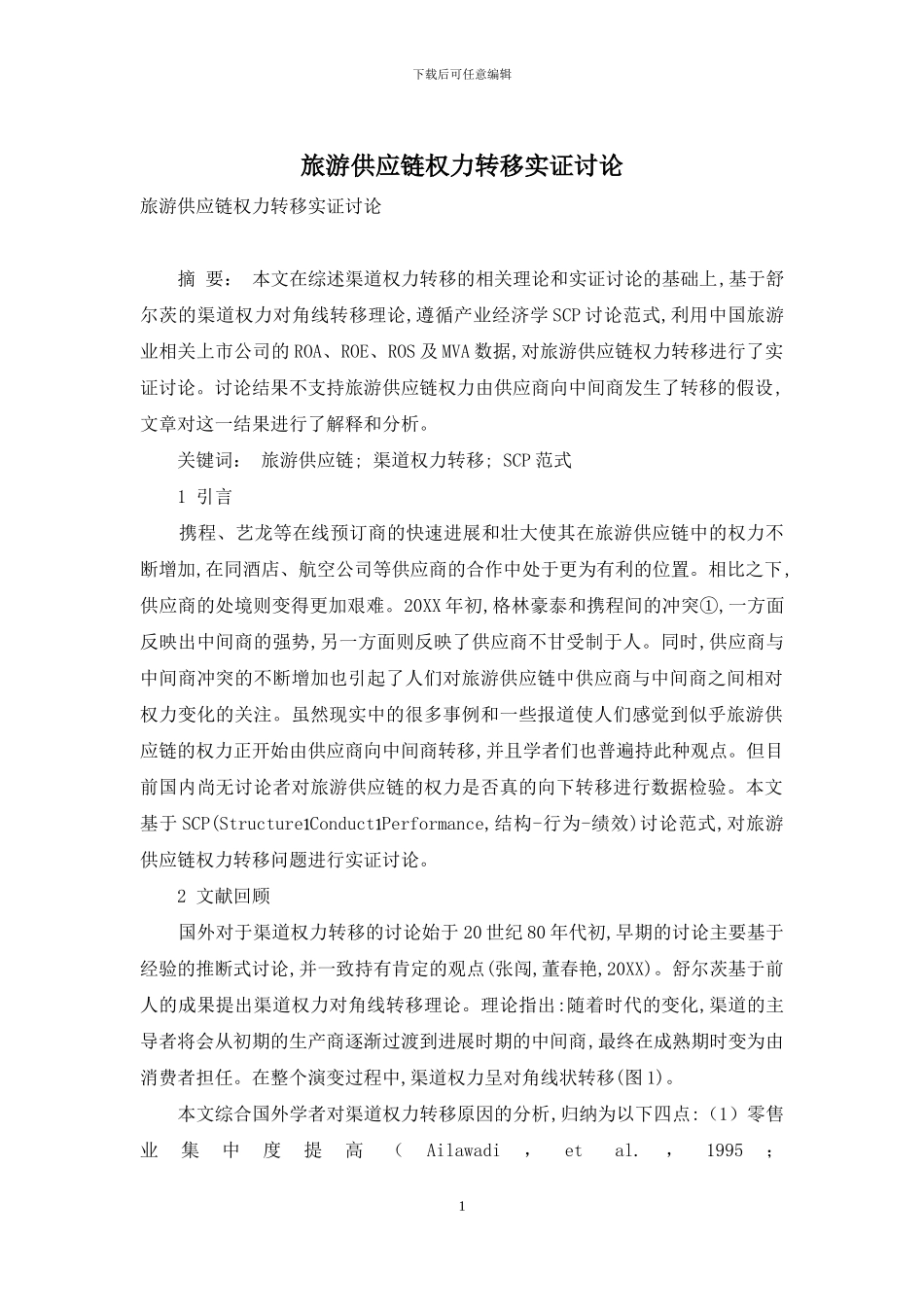 下载后可任意编辑

旅游供应链权力转移实证讨论

旅游供应链权力转移实证讨论

摘 要： 本文在综述渠道权力转移的相关理论和实证讨论的基础上,基于舒尔茨的渠道权力对角线转移理论,遵循产业经济学SCP讨论范式,利用中国旅游业相关上市公司的ROA、ROE、ROS及MVA数据,对旅游供应链权力转移进行了实证讨论。讨论结果不支持旅游供应链权力由供应商向中间商发生了转移的假设,文章对这一结果进行了解释和分析。

关键词： 旅游供应链; 渠道权力转移; SCP范式

1 引言

携程、艺龙等在线预订商的快速进展和壮大使其在旅游供应链中的权力不断增加,在同酒店、航空公司等供应商的合作中处于更为有利的位置。相比之下,供应商的处境则变得更加艰难。20XX年初,格林豪泰和携程间的冲突①,一方面反映出中间商的强势,另一方面则反映了供应商不甘受制于人。同时,供应商与中间商冲突的不断增加也引起了人们对旅游供应链中供应商与中间商之间相对权力变化的关注。虽然现实中的很多事例和一些报道使人们感觉到似乎旅游供应链的权力正开始由供应商向中间商转移,并且学者们也普遍持此种观点。但目前国内尚无讨论者对旅游供应链的权力是否真的向下转移进行数据检验。本文基于SCP(Structure1Conduct1Performance,结构-行为-绩效)讨论范式,对旅游供应链权力转移问题进行实证讨论。

2 文献回顾

国外对于渠道权力转移的讨论始于20世纪80年代初,早期的讨论主要基于经验的推断式讨论,并一致持有肯定的观点(张闯,董春艳,20XX)。舒尔茨基于前人的成果提出渠道权力对角线转移理论。理论指出:随着时代的变化,渠道的主导者将会从初期的生产商逐渐过渡到进展时期的中间商,最终在成熟期时变为由消费者担任。在整个演变过程中,渠道权力呈对角线状转移(图1)。

本文综合国外学者对渠道权力转移原因的分析,归纳为以下四点:（1）零售业集中度提高（Ailawadi，et al.，1995；

1